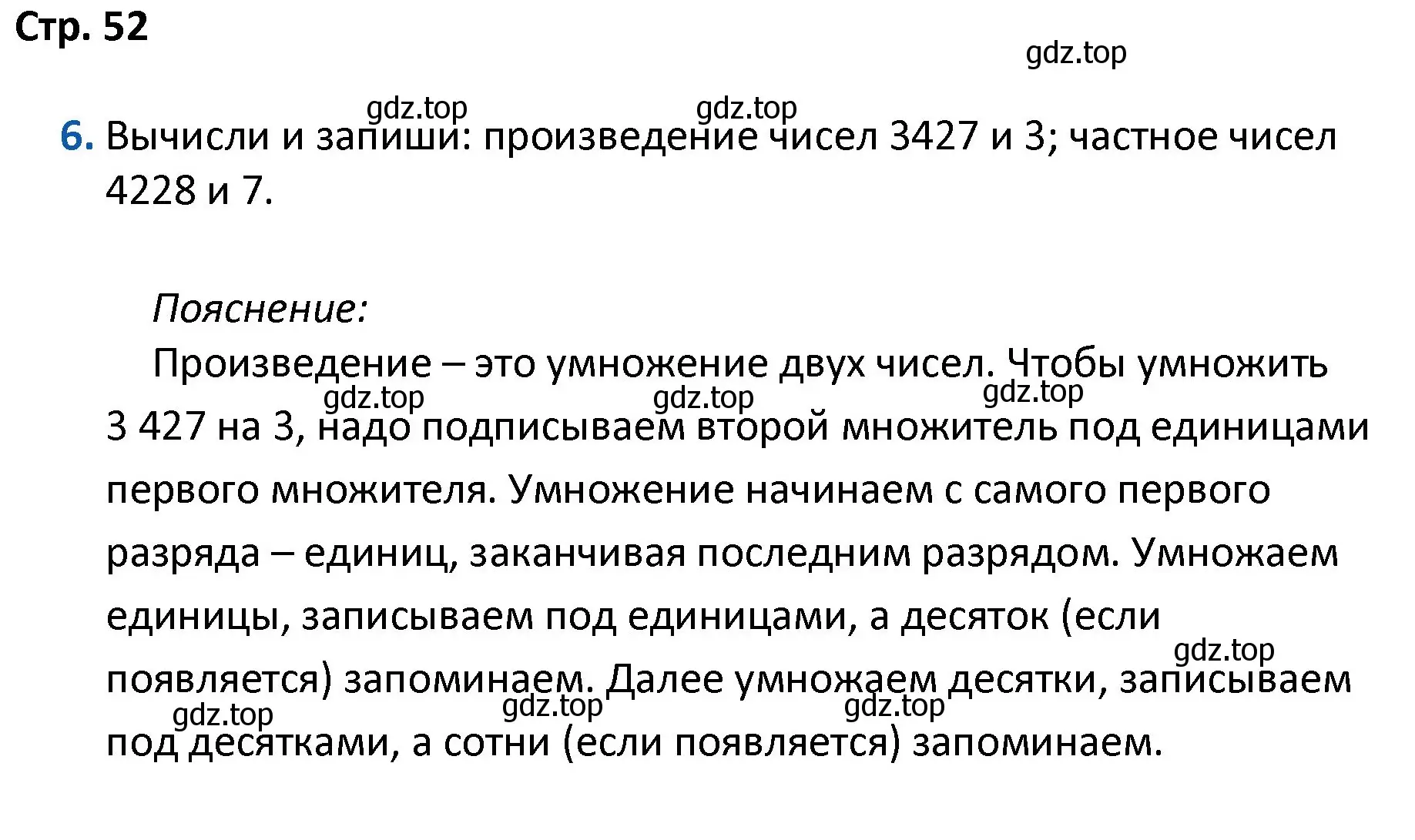 Стр. 52

gdz.top

gdz.top gdz.top

6. Вычисли и запиши: произведение чисел 3427 и 3; частное чисел 4228 и 7.

Пояснение:

Произведение – это умножение двух чисел. Чтобы умножить 3 427 на 3, надо подписываем второй множитель под единицами первого множителя. Умножение начинаем с самого первого разряда – единиц, заканчивая последним разрядом. Умножаем единицы, записываем под единицами, а десяток (если появляется) запоминаем. Далее умножаем десятки, записываем под десятками, а сотни (если появляется) запоминаем.

gdz.top gdz.top gdz.top gdz.top gdz.top gdz.top gdz.top